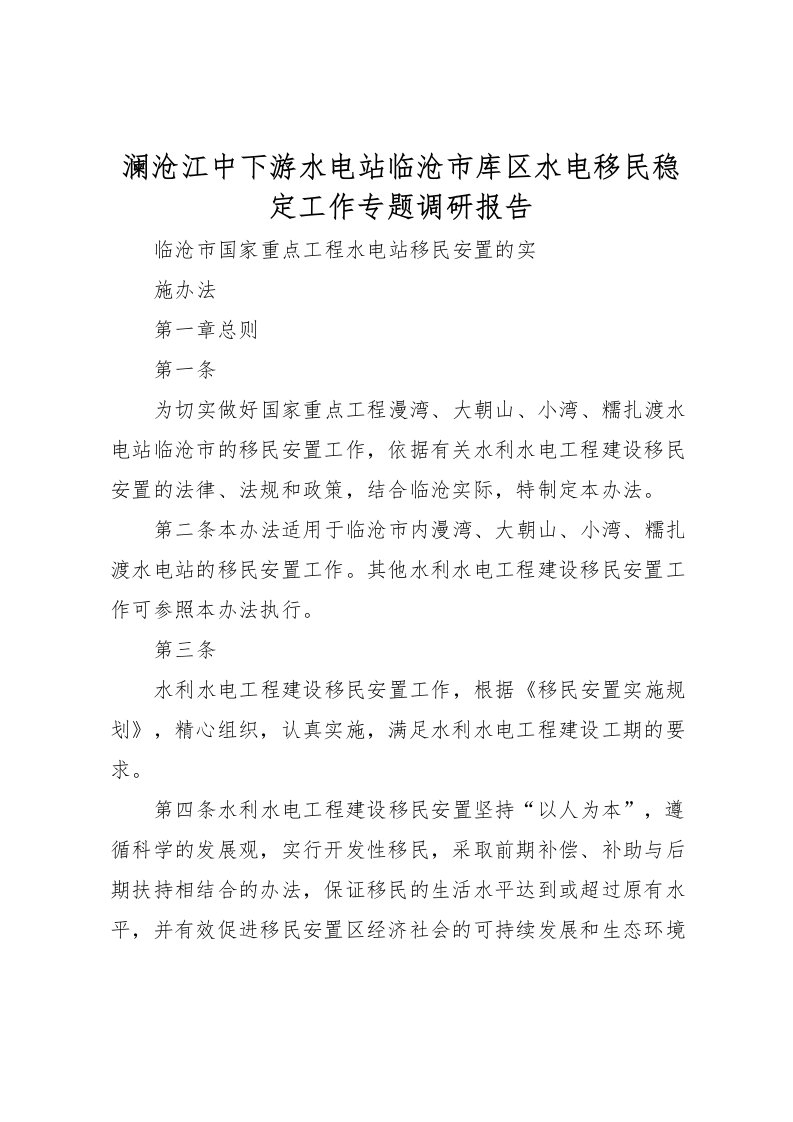 澜沧江中下游水电站临沧市库区水电移民稳定工作专题调研报告

临沧市国家重点工程水电站移民安置的实

施办法

第一章总则

第一条

为切实做好国家重点工程漫湾、大朝山、小湾、糯扎渡水电站临沧市的移民安置工作，依据有关水利水电工程建设移民安置的法律、法规和政策，结合临沧实际，特制定本办法。

第二条本办法适用于临沧市内漫湾、大朝山、小湾、糯扎渡水电站的移民安置工作。其他水利水电工程建设移民安置工作可参照本办法执行。

第三条

水利水电工程建设移民安置工作，根据《移民安置实施规划》，精心组织，认真实施，满足水利水电工程建设工期的要求。

第四条水利水电工程建设移民安置坚持“以人为本”，遵循科学的发展观，实行开发性移民，采取前期补偿、补助与后期扶持相结合的办法，保证移民的生活水平达到或超过原有水平，并有效促进移民安置区经济社会的可持续发展和生态环境